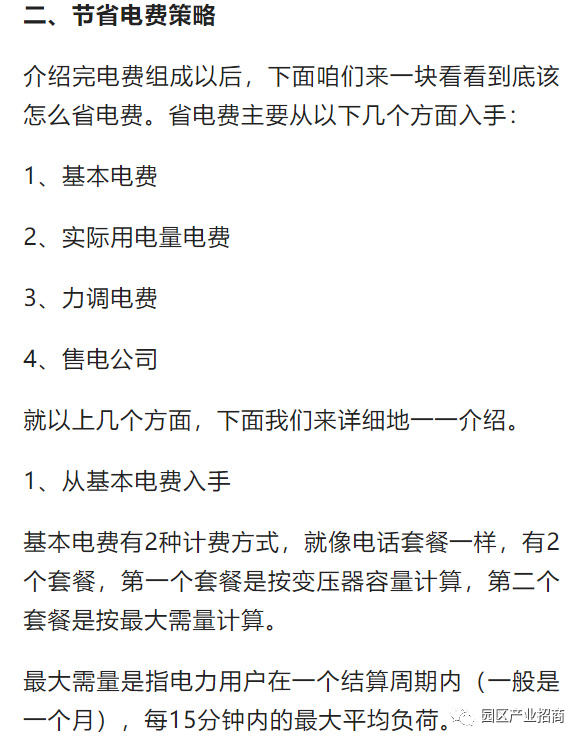 二、节省电费策略

介绍完电费组成以后，下面咱们来一块看看到底该怎么省电费。省电费主要从以下几个方面入手：

1、基本电费

2、实际用电量电费

3、力调电费

4、售电公司

就以上几个方面，下面我们来详细地一一介绍。

1、从基本电费入手

基本电费有2种计费方式，就像电话套餐一样，有2个套餐，第一个套餐是按变压器容量计算，第二个套餐是按最大需量计算。

最大需量是指电力用户在一个结算周期内（一般是一个月），每15分钟内的最大平均负荷。

园区产业招商